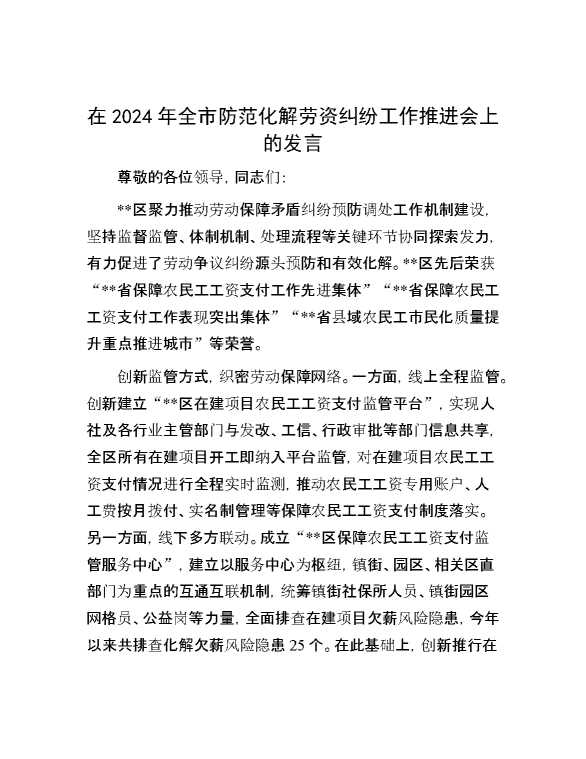 在 2024 年全市防范化解劳资纠纷工作推进会上的发言

尊敬的各位领导，同志们：

**区聚力推动劳动保障矛盾纠纷预防调处工作机制建设，坚持监督监管、体制机制、处理流程等关键环节协同探索发力，有力促进了劳动争议纠纷源头预防和有效化解。**区先后荣获“**省保障农民工工资支付工作先进集体”“**省保障农民工工资支付工作表现突出集体”“**省县域农民工市民化质量提升重点推进城市”等荣誉。

创新监管方式，织密劳动保障网络。一方面，线上全程监管。创新建立“**区在建项目农民工工资支付监管平台”，实现人社及各行业主管部门与发改、工信、行政审批等部门信息共享，全区所有在建项目开工即纳入平台监管，对在建项目农民工工资支付情况进行全程实时监测，推动农民工工资专用账户、人工费按月拨付、实名制管理等保障农民工工资支付制度落实。另一方面，线下多方联动。成立“**区保障农民工工资支付监管服务中心”，建立以服务中心为枢纽，镇街、园区、相关区直部门为重点的互通互联机制，统筹镇街社保所人员、镇街园区网格员、公益岗等力量，全面排查在建项目欠薪风险隐患，今年以来共排查化解欠薪风险隐患 25 个。在此基础上，创新推行在